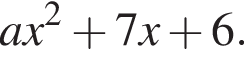 $ax^2 + 7x + 6.$